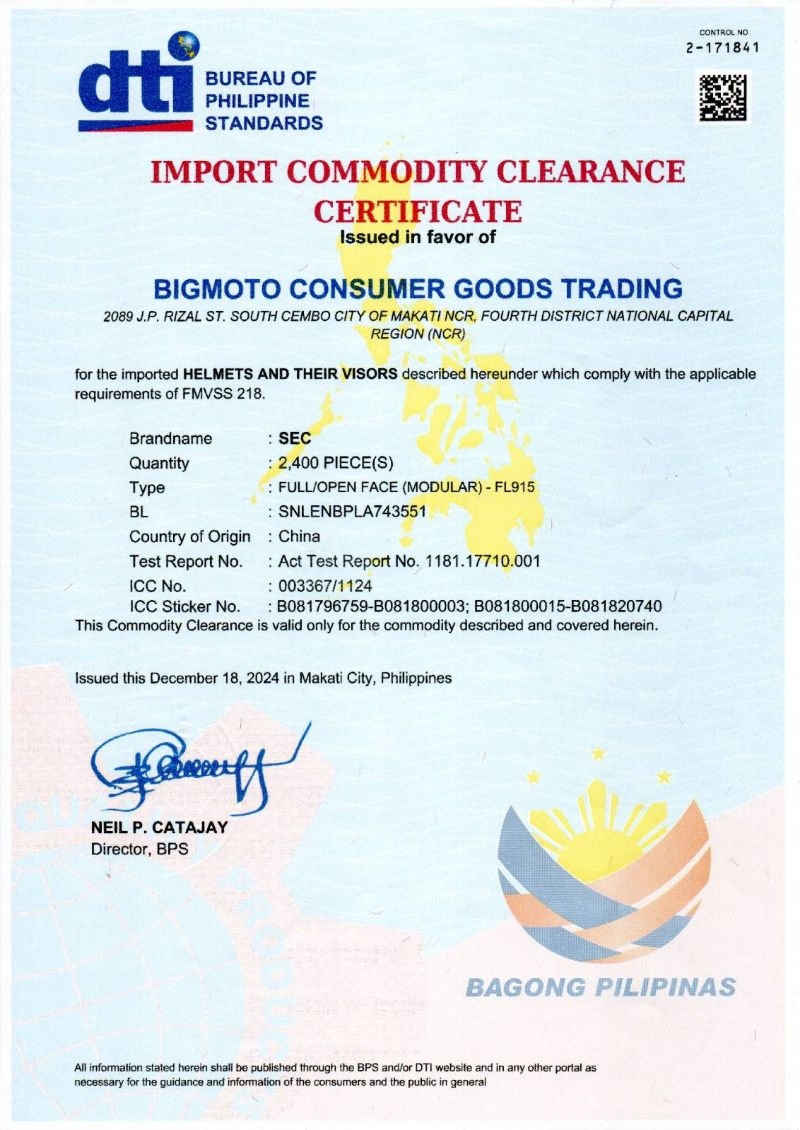 CONTROL NO.
2-171841

dti BUREAU OF PHILIPPINE STANDARDS

IMPORT COMMODITY CLEARANCE CERTIFICATE

Issued in favor of

BIGMOTO CONSUMER GOODS TRADING

2089 J.P. RIZAL ST. SOUTH CEMBO CITY OF MAKATI NCR, FOURTH DISTRICT NATIONAL CAPITAL REGION (NCR)

for the imported HELMETS AND THEIR VISORS described hereunder which comply with the applicable requirements of FMVSS 218.

Brandname : SEC
Quantity : 2,400 PIECE(S)
Type : FULL/OPEN FACE (MODULAR) - FL915
BL : SNLENBPLA743551
Country of Origin : China
Test Report No. : Act Test Report No. 1181.17710.001
ICC No. : 003367/1124
ICC Sticker No. : B081796759-B081800003; B081800015-B081820740

This Commodity Clearance is valid only for the commodity described and covered herein.

Issued this December 18, 2024 in Makati City, Philippines

NEIL P. CATAJAY
Director, BPS

BAGONG PILIPINAS

All information stated herein shall be published through the BPS and/or DTI website and in any other portal as necessary for the guidance and information of the consumers and the public in general